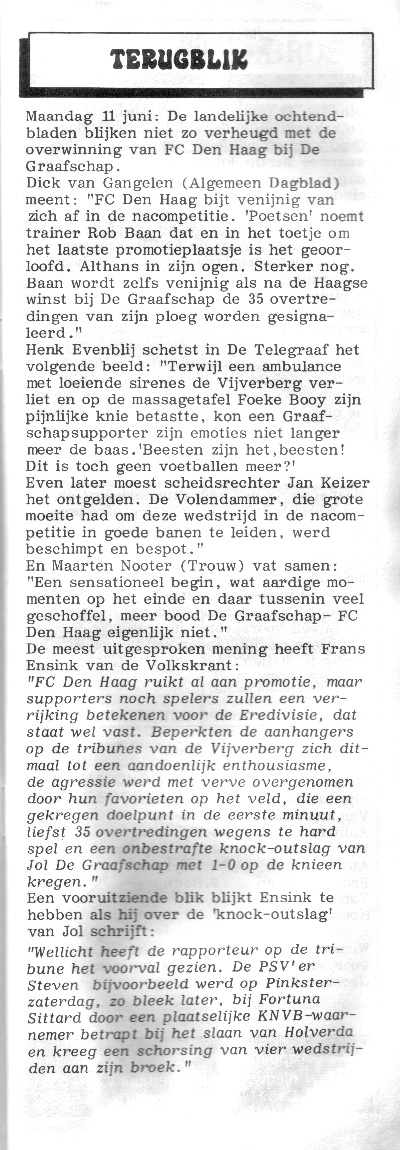 TERUGBLIK

Maandag 11 juni: De landelijke ochtendbladen blijken niet zo verheugd met de overwinning van FC Den Haag bij De Graafschap.
Dick van Gangelen (Algemeen Dagblad) meent: "FC Den Haag bijt venijnig van zich af in de nacompetitie. 'Poetsen' noemt trainer Rob Baan dat en in het toetje om het laatste promotieplaatsje is het geoorloofd. Althans in zijn ogen. Sterker nog. Baan wordt zelfs venijnig als na de Haagse winst bij De Graafschap de 35 overtredingen van zijn ploeg worden gesignaleerd."
Henk Evenblij schetst in De Telegraaf het volgende beeld: "Terwijl een ambulance met loeiende sirenes de Vijverberg verliet en op de massagetafel Foeke Booy zijn pijnlijke knie betastte, kon een Graafschapsupporter zijn emoties niet langer meer de baas.'Beesten zijn het,beesten! Dit is toch geen voetballen meer?'
Even later moest scheidsrechter Jan Keizer het ontgelden. De Volendammer, die grote moeite had om deze wedstrijd in de nacompetitie in goede banen te leiden, werd beschimpt en bespot."
En Maarten Nooter (Trouw) vat samen: "Een sensationeel begin, wat aardige momenten op het einde en daar tussenin veel geschoffel, meer bood De Graafschap- FC Den Haag eigenlijk niet."
De meest uitgesproken mening heeft Frans Ensink van de Volkskrant:
"FC Den Haag ruikt al aan promotie, maar supporters noch spelers zullen een verrijking betekenen voor de Eredivisie, dat staat wel vast. Beperkten de aanhangers op de tribunes van de Vijverberg zich ditmaal tot een aandoenlijk enthousiasme, de agressie werd met verve overgenomen door hun favorieten op het veld, die een gekregen doelpunt in de eerste minuut, liefst 35 overtredingen wegens te hard spel en een onbestrafte knock-outslag van Jol De Graafschap met 1-0 op de knieen kregen."
Een vooruitziende blik blijkt Ensink te hebben als hij over de 'knock-outslag' van Jol schrijft:
"Wellicht heeft de rapporteur op de tribune het voorval gezien. De PSV'er Steven bijvoorbeeld werd op Pinksterzaterdag, zo bleek later, bij Fortuna Sittard door een plaatselijke KNVB-waarnemer betrapt bij het slaan van Holverda en kreeg een schorsing van vier wedstrijden aan zijn broek."